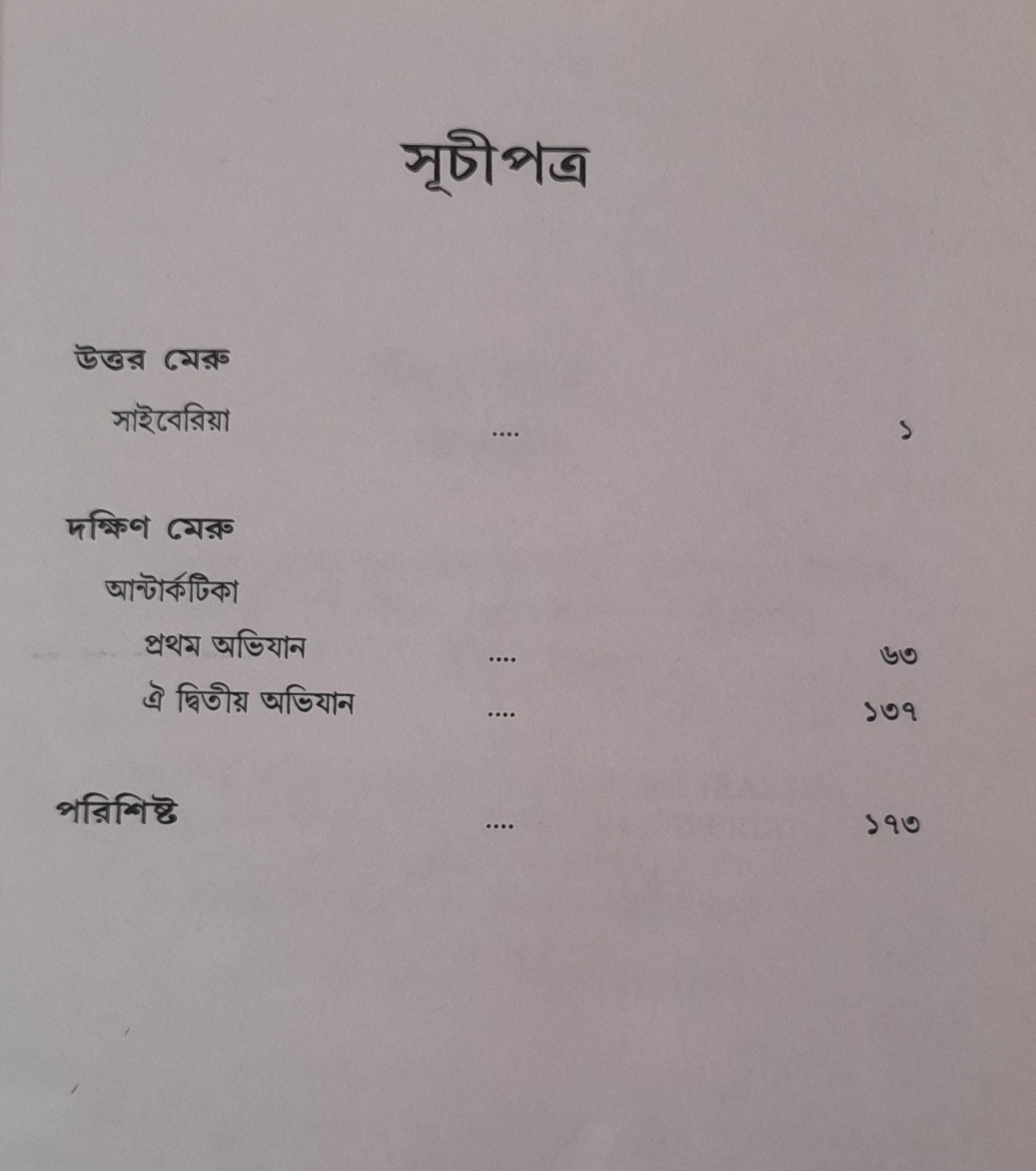 সূচীপত্র

উত্তর মেরু

সাইবেরিয়া ১

দক্ষিণ মেরু

আন্টার্কটিকা

প্রথম অভিযান ৬৩

ঐ দ্বিতীয় অভিযান ১৩৭

পরিশিষ্ট ১৭৩